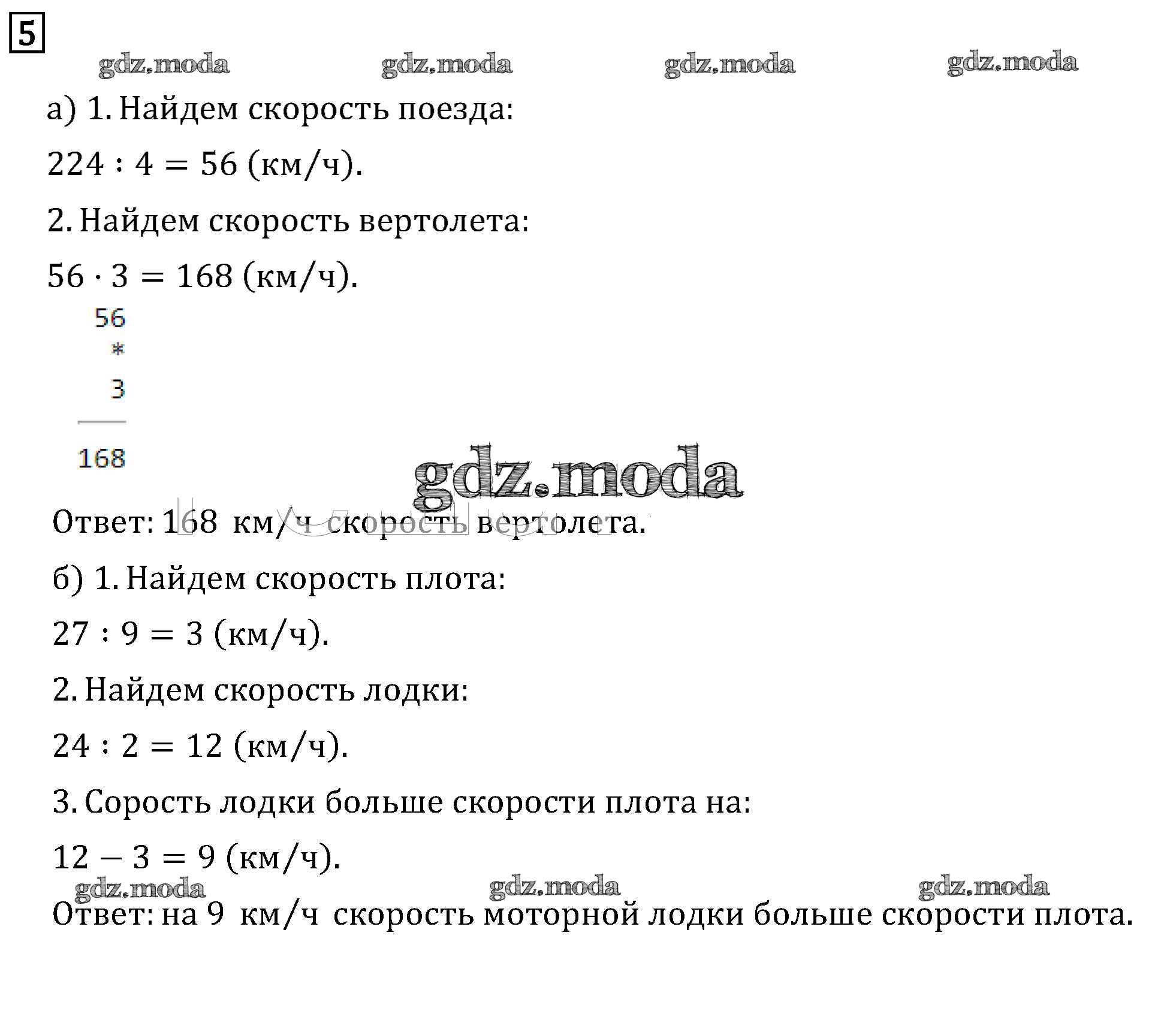 5

gdz.moda gdz.moda gdz.moda gdz.moda

а) 1. Найдем скорость поезда:

$224 : 4 = 56$ (км/ч).

2. Найдем скорость вертолета:

$56 \cdot 3 = 168$ (км/ч).

56
*
3
168

gdz.moda

Ответ: 168 км/ч скорость вертолета.

б) 1. Найдем скорость плота:

$27 : 9 = 3$ (км/ч).

2. Найдем скорость лодки:

$24 : 2 = 12$ (км/ч).

3. Сорость лодки больше скорости плота на:

$12 - 3 = 9$ (км/ч).

gdz.moda gdz.moda gdz.moda

Ответ: на 9 км/ч скорость моторной лодки больше скорости плота.